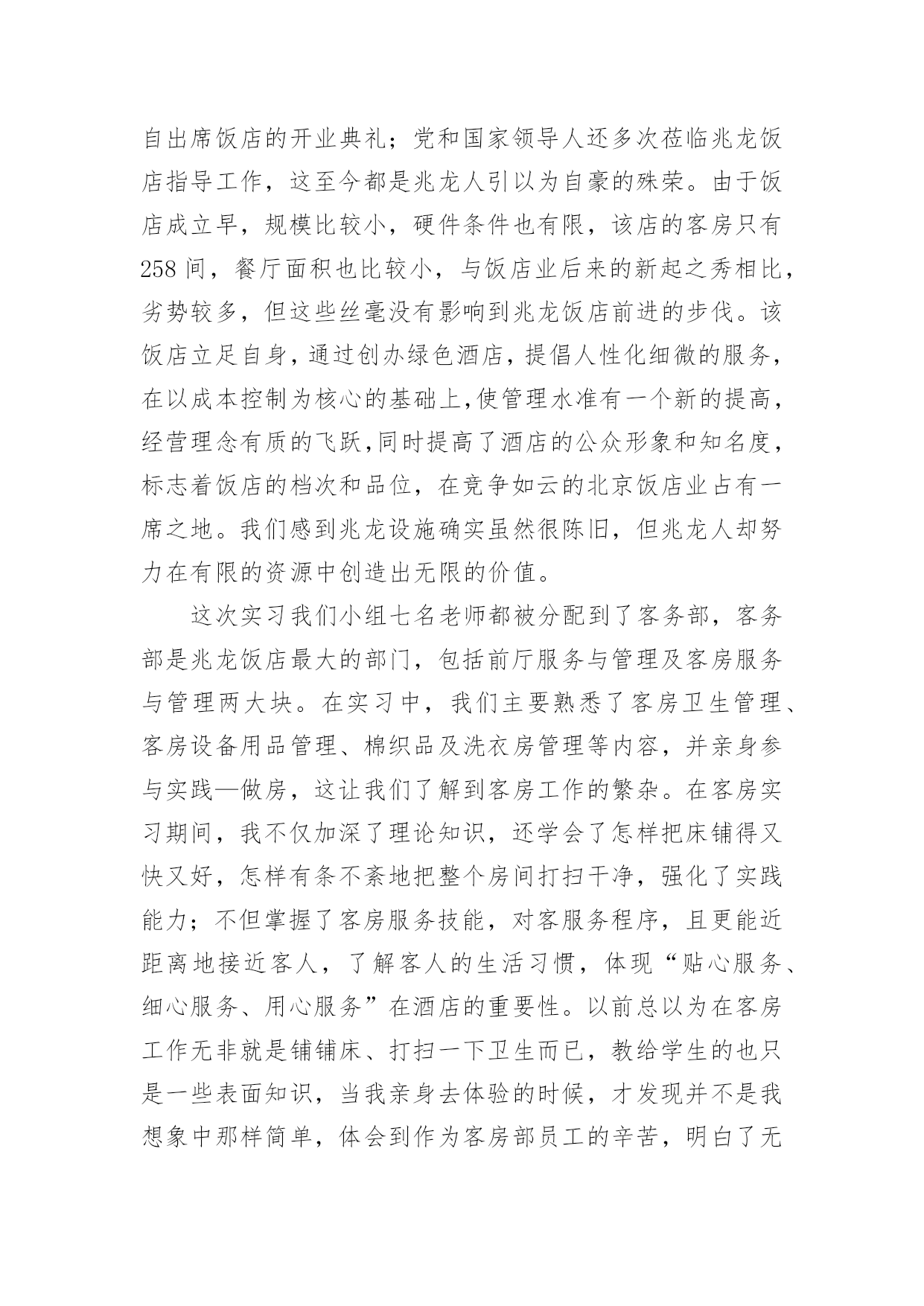 自出席饭店的开业典礼；党和国家领导人还多次莅临兆龙饭店指导工作，这至今都是兆龙人引以为自豪的殊荣。由于饭店成立早，规模比较小，硬件条件也有限，该店的客房只有258间，餐厅面积也比较小，与饭店业后来的新起之秀相比，劣势较多，但这些丝毫没有影响到兆龙饭店前进的步伐。该饭店立足自身，通过创办绿色酒店，提倡人性化细微的服务，在以成本控制为核心的基础上,使管理水准有一个新的提高，经营理念有质的飞跃,同时提高了酒店的公众形象和知名度，标志着饭店的档次和品位，在竞争如云的北京饭店业占有一席之地。我们感到兆龙设施确实虽然很陈旧，但兆龙人却努力在有限的资源中创造出无限的价值。

这次实习我们小组七名老师都被分配到了客务部，客务部是兆龙饭店最大的部门，包括前厅服务与管理及客房服务与管理两大块。在实习中，我们主要熟悉了客房卫生管理、客房设备用品管理、棉织品及洗衣房管理等内容，并亲身参与实践—做房，这让我们了解到客房工作的繁杂。在客房实习期间，我不仅加深了理论知识，还学会了怎样把床铺得又快又好，怎样有条不紊地把整个房间打扫干净，强化了实践能力；不但掌握了客房服务技能，对客服务程序，且更能近距离地接近客人，了解客人的生活习惯，体现“贴心服务、细心服务、用心服务”在酒店的重要性。以前总以为在客房工作无非就是铺铺床、打扫一下卫生而已，教给学生的也只是一些表面知识，当我亲身去体验的时候，才发现并不是我想象中那样简单，体会到作为客房部员工的辛苦，明白了无